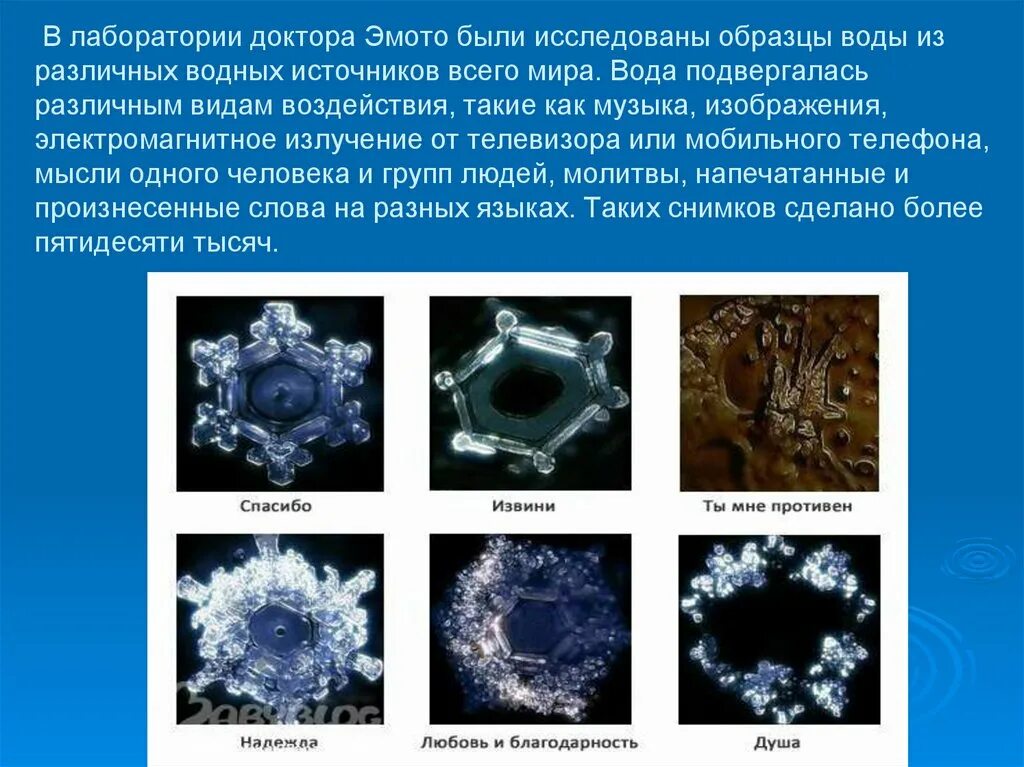 В лаборатории доктора Эмото были исследованы образцы воды из различных водных источников всего мира. Вода подвергалась различным видам воздействия, такие как музыка, изображения, электромагнитное излучение от телевизора или мобильного телефона, мысли одного человека и групп людей, молитвы, напечатанные и произнесенные слова на разных языках. Таких снимков сделано более пятидесяти тысяч.

Спасибо

Извини

Ты мне противен

Надежда

Любовь и благодарность

Душа